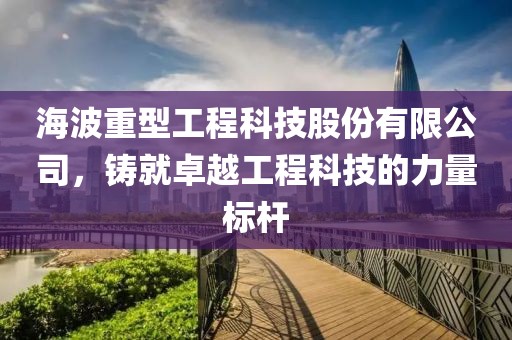 海波重型工程科技股份有限公司，铸就卓越工程科技的力量标杆